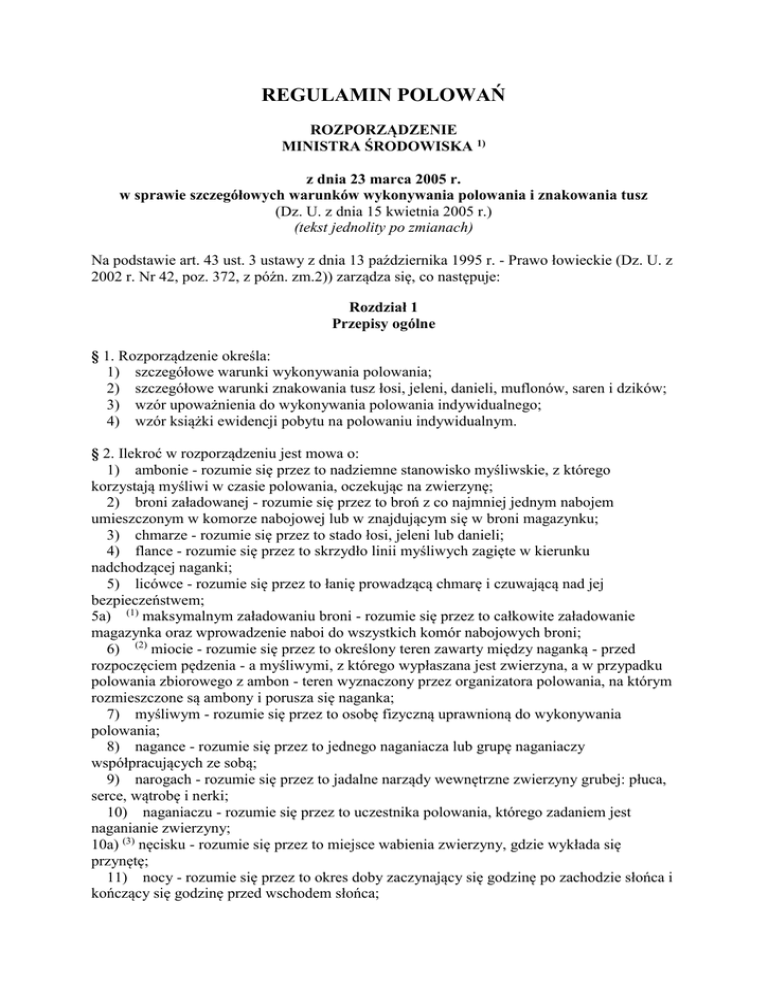 REGULAMIN POLOWAŃ

ROZPORZĄDZENIE
MINISTRA ŚRODOWISKA $^{1)}$

z dnia 23 marca 2005 r.
w sprawie szczegółowych warunków wykonywania polowania i znakowania tusz
(Dz. U. z dnia 15 kwietnia 2005 r.)
(tekst jednolity po zmianach)

Na podstawie art. 43 ust. 3 ustawy z dnia 13 października 1995 r. - Prawo łowieckie (Dz. U. z 2002 r. Nr 42, poz. 372, z późn. zm.2)) zarządza się, co następuje:

Rozdział 1
Przepisy ogólne

§ 1. Rozporządzenie określa:
1) szczegółowe warunki wykonywania polowania;
2) szczegółowe warunki znakowania tusz łosi, jeleni, danieli, muflonów, saren i dzików;
3) wzór upoważnienia do wykonywania polowania indywidualnego;
4) wzór książki ewidencji pobytu na polowaniu indywidualnym.

§ 2. Ilekroć w rozporządzeniu jest mowa o:
1) ambonie - rozumie się przez to nadziemne stanowisko myśliwskie, z którego korzystają myśliwi w czasie polowania, oczekując na zwierzynę;
2) broni załadowanej - rozumie się przez to broń z co najmniej jednym nabojem umieszczonym w komorze nabojowej lub w znajdującym się w broni magazynku;
3) chmarze - rozumie się przez to stado łosi, jeleni lub danieli;
4) flance - rozumie się przez to skrzydło linii myśliwych zagięte w kierunku nadchodzącej naganki;
5) licówce - rozumie się przez to łanię prowadzącą chmarę i czuwającą nad jej bezpieczeństwem;
5a) $^{(1)}$ maksymalnym załadowaniu broni - rozumie się przez to całkowite załadowanie magazynka oraz wprowadzenie naboi do wszystkich komór nabojowych broni;
6) $^{(2)}$ miocie - rozumie się przez to określony teren zawarty między naganką - przed rozpoczęciem pędzenia - a myśliwymi, z którego wypłaszana jest zwierzyna, a w przypadku polowania zbiorowego z ambon - teren wyznaczony przez organizatora polowania, na którym rozmieszczone są ambony i porusza się naganka;
7) myśliwym - rozumie się przez to osobę fizyczną uprawnioną do wykonywania polowania;
8) nagance - rozumie się przez to jednego naganiacza lub grupę naganiaczy współpracujących ze sobą;
9) narogach - rozumie się przez to jadalne narządy wewnętrzne zwierzyny grubej: płuca, serce, wątrobę i nerki;
10) naganiaczu - rozumie się przez to uczestnika polowania, którego zadaniem jest naganianie zwierzyny;
10a) $^{(3)}$ nęcisku - rozumie się przez to miejsce wabienia zwierzyny, gdzie wykłada się przynętę;
11) nocy - rozumie się przez to okres doby zaczynający się godzinę po zachodzie słońca i kończący się godzinę przed wschodem słońca;